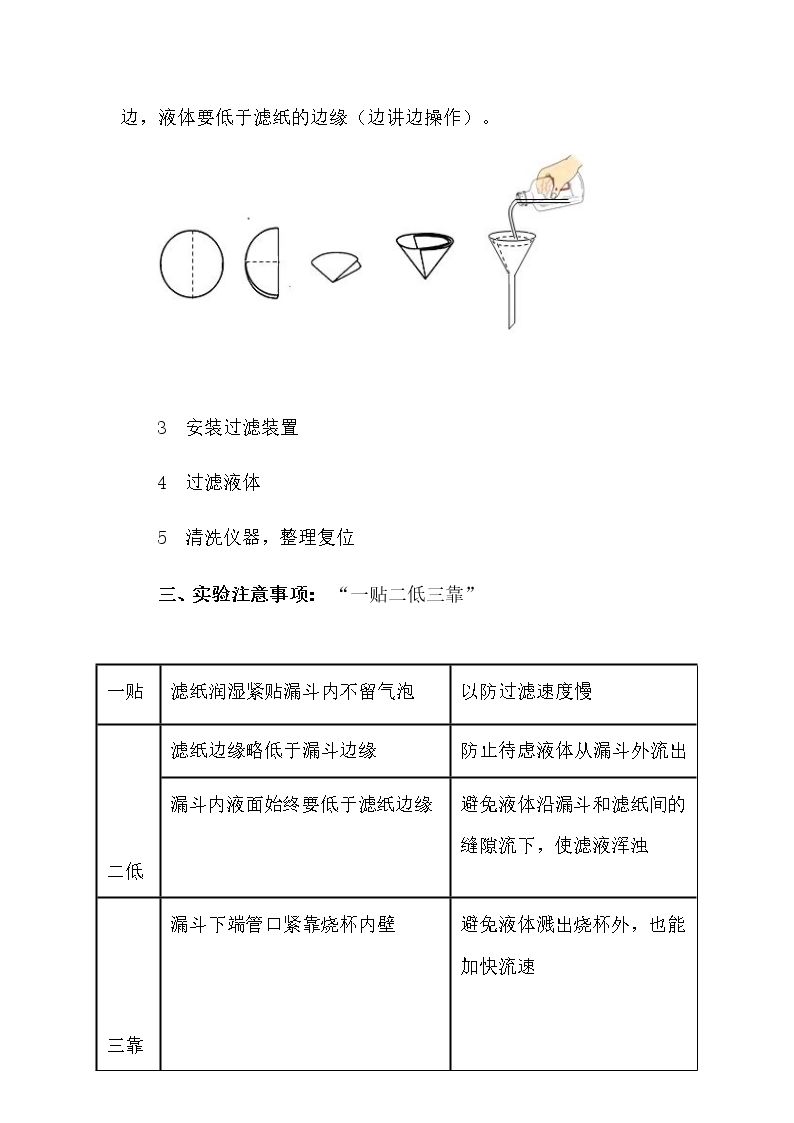 边，液体要低于滤纸的边缘（边讲边操作）。

3 安装过滤装置

4 过滤液体

5 清洗仪器，整理复位

三、实验注意事项：“一贴二低三靠”

| 一贴 | 滤纸润湿紧贴漏斗内不留气泡 | 以防过滤速度慢 |
|---|---|---|
| 二低 | 滤纸边缘略低于漏斗边缘 | 防止待虑液体从漏斗外流出 |
|  | 漏斗内液面始终要低于滤纸边缘 | 避免液体沿漏斗和滤纸间的缝隙流下，使滤液浑浊 |
| 三靠 | 漏斗下端管口紧靠烧杯内壁 | 避免液体溅出烧杯外，也能加快流速 |